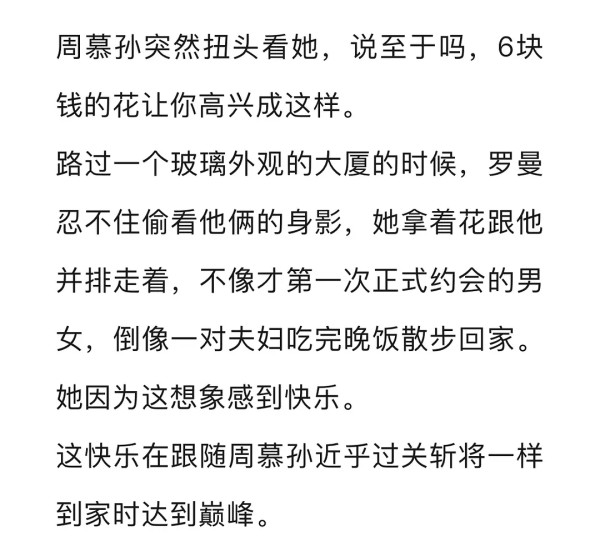 周慕孙突然扭头看她，说至于吗，6块钱的花让你高兴成这样。

路过一个玻璃外观的大厦的时候，罗曼忍不住偷看他俩的身影，她拿着花跟他并排走着，不像才第一次正式约会的男女，倒像一对夫妇吃完晚饭散步回家。

她因为这想象感到快乐。

这快乐在跟随周慕孙近乎过关斩将一样到家时达到巅峰。